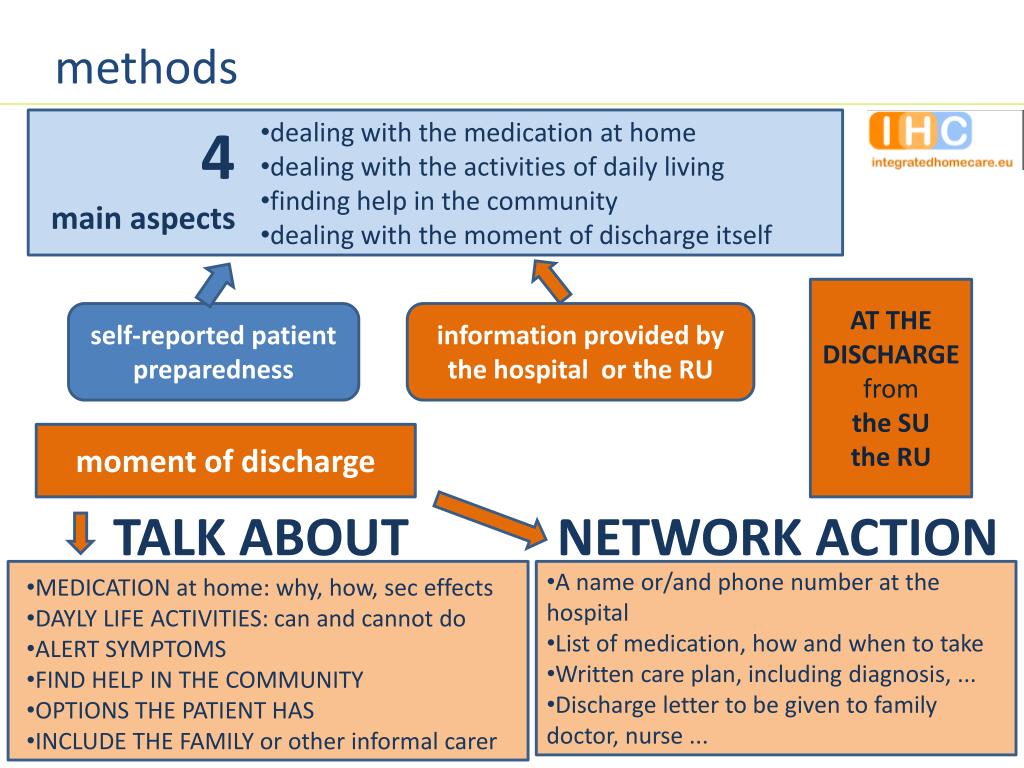 methods

4
main aspects

•dealing with the medication at home
•dealing with the activities of daily living
•finding help in the community
•dealing with the moment of discharge itself

IHC
integratedhomecare.eu

self-reported patient preparedness

information provided by the hospital or the RU

AT THE DISCHARGE from the SU the RU

moment of discharge

TALK ABOUT

NETWORK ACTION

•MEDICATION at home: why, how, sec effects
•DAYLY LIFE ACTIVITIES: can and cannot do
•ALERT SYMPTOMS
•FIND HELP IN THE COMMUNITY
•OPTIONS THE PATIENT HAS
•INCLUDE THE FAMILY or other informal carer

•A name or/and phone number at the hospital
•List of medication, how and when to take
•Written care plan, including diagnosis, ...
•Discharge letter to be given to family doctor, nurse ...